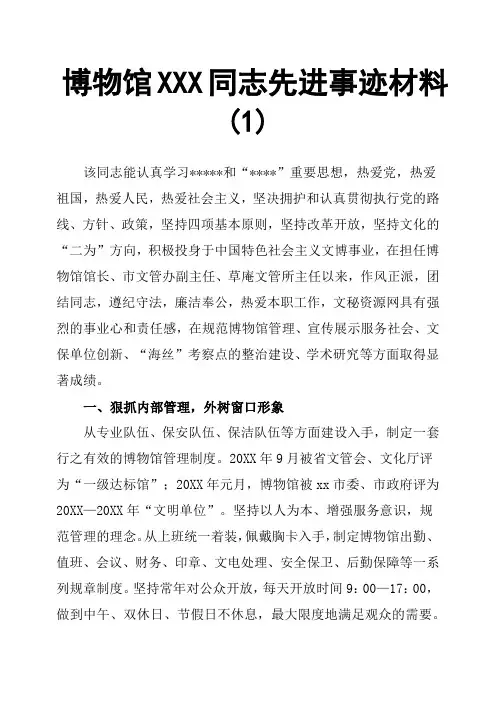 博物馆XXX同志先进事迹材料（1）

该同志能认真学习*****和“****”重要思想，热爱党，热爱祖国，热爱人民，热爱社会主义，坚决拥护和认真贯彻执行党的路线、方针、政策，坚持四项基本原则，坚持改革开放，坚持文化的“二为”方向，积极投身于中国特色社会主义文博事业，在担任博物馆馆长、市文管办副主任、草庵文管所主任以来，作风正派，团结同志，遵纪守法，廉洁奉公，热爱本职工作，文秘资源网具有强烈的事业心和责任感，在规范博物馆管理、宣传展示服务社会、文保单位创新、“海丝”考察点的整治建设、学术研究等方面取得显著成绩。

一、狠抓内部管理，外树窗口形象

从专业队伍、保安队伍、保洁队伍等方面建设入手，制定一套行之有效的博物馆管理制度。20XX年9月被省文管会、文化厅评为“一级达标馆”；20XX年元月，博物馆被xx市委、市政府评为20XX—20XX年“文明单位”。坚持以人为本、增强服务意识，规范管理的理念。从上班统一着装，佩戴胸卡入手，制定博物馆出勤、值班、会议、财务、印章、文电处理、安全保卫、后勤保障等一系列规章制度。坚持常年对公众开放，每天开放时间9：00—17：00，做到中午、双休日、节假日不休息，最大限度地满足观众的需要。